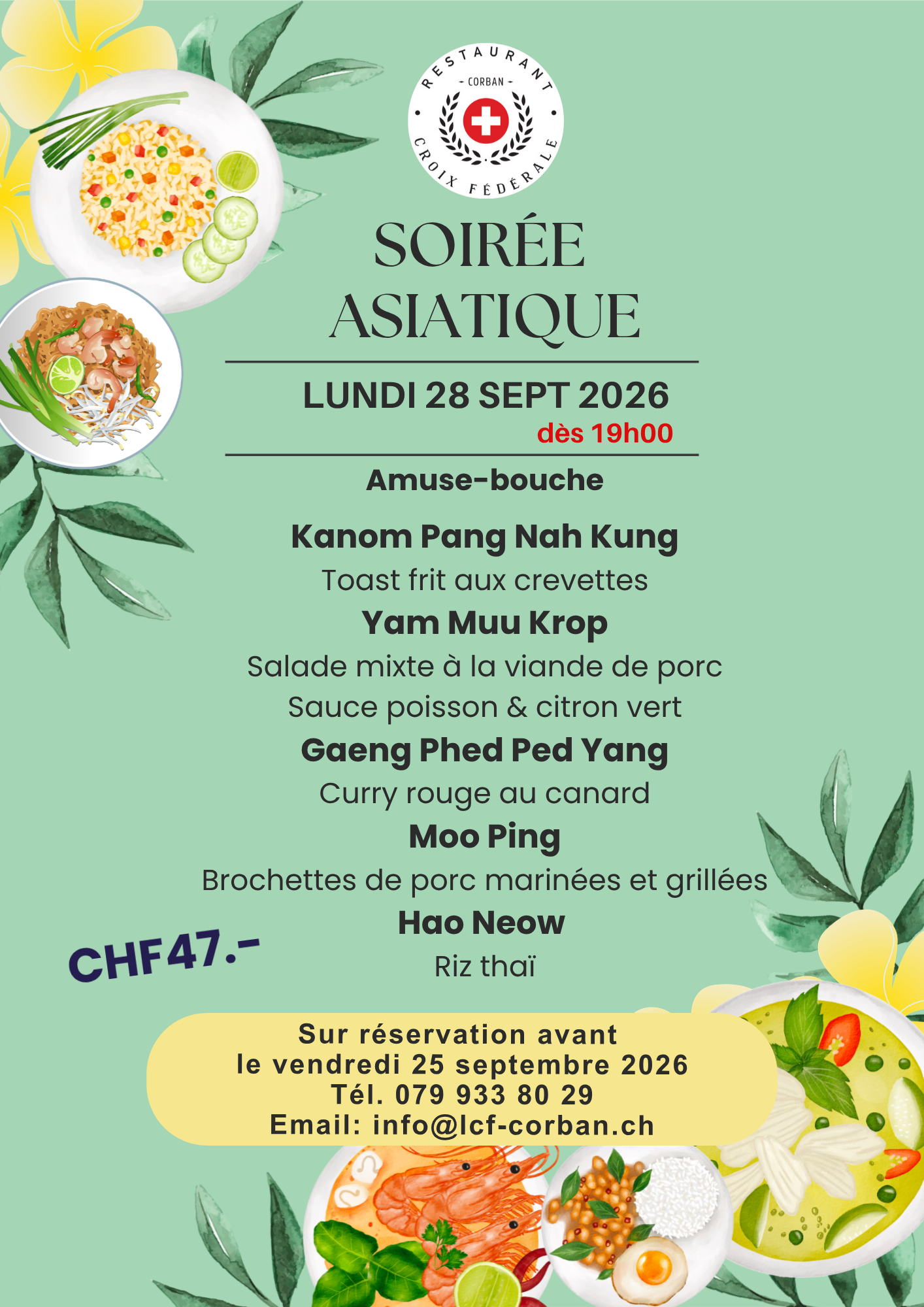 RESTAURANT
- CORBAN -
CROIX FÉDÉRALE

SOIRÉE ASIATIQUE

LUNDI 28 SEPT 2026
dès 19h00

Amuse-bouche

Kanom Pang Nah Kung
Toast frit aux crevettes
Yam Muu Krop
Salade mixte à la viande de porc
Sauce poisson & citron vert
Gaeng Phed Ped Yang
Curry rouge au canard
Moo Ping
Brochettes de porc marinées et grillées
Hao Neow
Riz thaï

CHF47.-

Sur réservation avant
le vendredi 25 septembre 2026
Tél. 079 933 80 29
Email: info@lcf-corban.ch